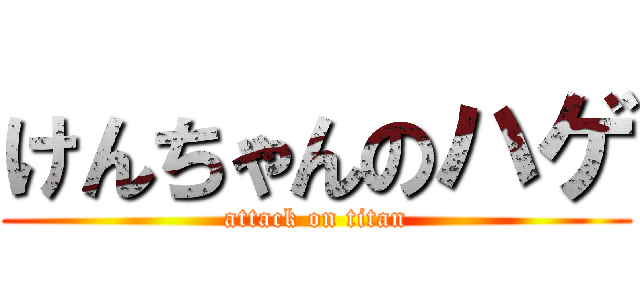 けんちゃんのハゲ
attack on titan